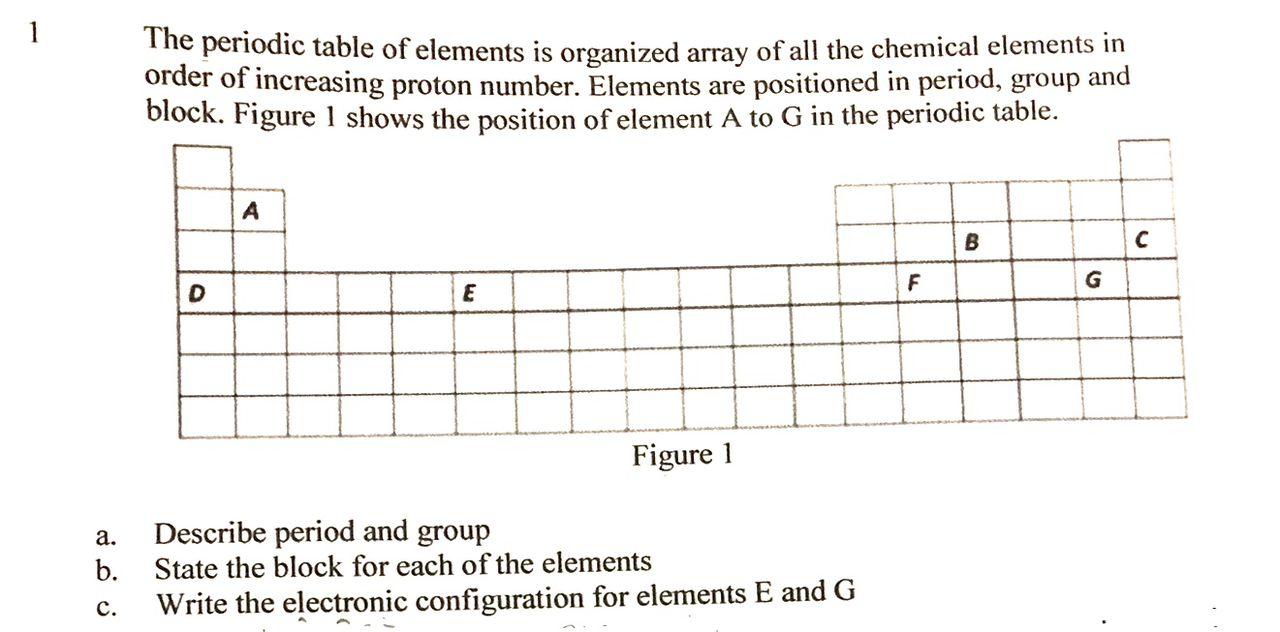 1 The periodic table of elements is organized array of all the chemical elements in order of increasing proton number. Elements are positioned in period, group and block. Figure 1 shows the position of element A to G in the periodic table.

A

B C

D E F G

Figure 1

a. Describe period and group
b. State the block for each of the elements
c. Write the electronic configuration for elements E and G